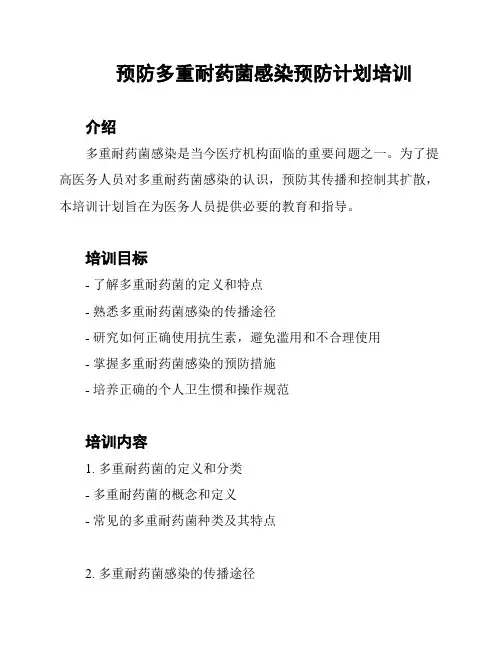 预防多重耐药菌感染预防计划培训

介绍

多重耐药菌感染是当今医疗机构面临的重要问题之一。为了提高医务人员对多重耐药菌感染的认识，预防其传播和控制其扩散，本培训计划旨在为医务人员提供必要的教育和指导。

培训目标

- 了解多重耐药菌的定义和特点
- 熟悉多重耐药菌感染的传播途径
- 研究如何正确使用抗生素，避免滥用和不合理使用
- 掌握多重耐药菌感染的预防措施
- 培养正确的个人卫生惯和操作规范

培训内容

1. 多重耐药菌的定义和分类
- 多重耐药菌的概念和定义
- 常见的多重耐药菌种类及其特点

2. 多重耐药菌感染的传播途径